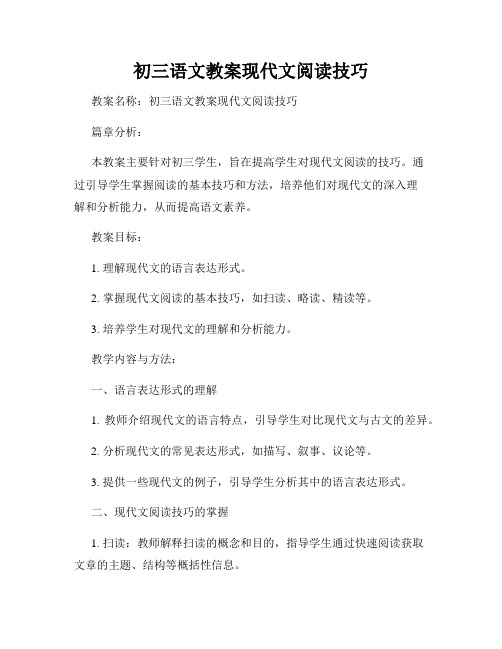 初三语文教案现代文阅读技巧

教案名称：初三语文教案现代文阅读技巧

篇章分析：

本教案主要针对初三学生，旨在提高学生对现代文阅读的技巧。通过引导学生掌握阅读的基本技巧和方法，培养他们对现代文的深入理解和分析能力，从而提高语文素养。

教案目标：

1. 理解现代文的语言表达形式。

2. 掌握现代文阅读的基本技巧，如扫读、略读、精读等。

3. 培养学生对现代文的理解和分析能力。

教学内容与方法：

一、语言表达形式的理解

1. 教师介绍现代文的语言特点，引导学生对比现代文与古文的差异。

2. 分析现代文的常见表达形式，如描写、叙事、议论等。

3. 提供一些现代文的例子，引导学生分析其中的语言表达形式。

二、现代文阅读技巧的掌握

1. 扫读：教师解释扫读的概念和目的，指导学生通过快速阅读获取文章的主题、结构等概括性信息。